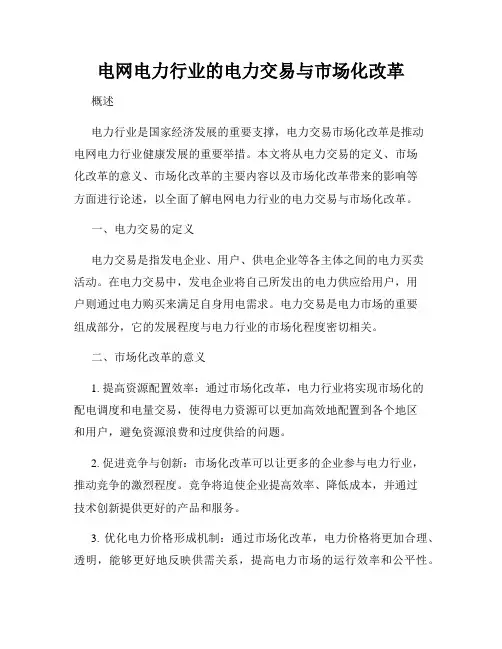 电网电力行业的电力交易与市场化改革

概述

电力行业是国家经济发展的重要支撑，电力交易市场化改革是推动电网电力行业健康发展的重要举措。本文将从电力交易的定义、市场化改革的意义、市场化改革的主要内容以及市场化改革带来的影响等方面进行论述，以全面了解电网电力行业的电力交易与市场化改革。

一、电力交易的定义

电力交易是指发电企业、用户、供电企业等各主体之间的电力买卖活动。在电力交易中，发电企业将自己所发出的电力供应给用户，用户则通过电力购买来满足自身用电需求。电力交易是电力市场的重要组成部分，它的发展程度与电力行业的市场化程度密切相关。

二、市场化改革的意义

1. 提高资源配置效率：通过市场化改革，电力行业将实现市场化的配电调度和电量交易，使得电力资源可以更加高效地配置到各个地区和用户，避免资源浪费和过度供给的问题。

2. 促进竞争与创新：市场化改革可以让更多的企业参与电力行业，推动竞争的激烈程度。竞争将迫使企业提高效率、降低成本，并通过技术创新提供更好的产品和服务。

3. 优化电力价格形成机制：通过市场化改革，电力价格将更加合理、透明，能够更好地反映供需关系，提高电力市场的运行效率和公平性。